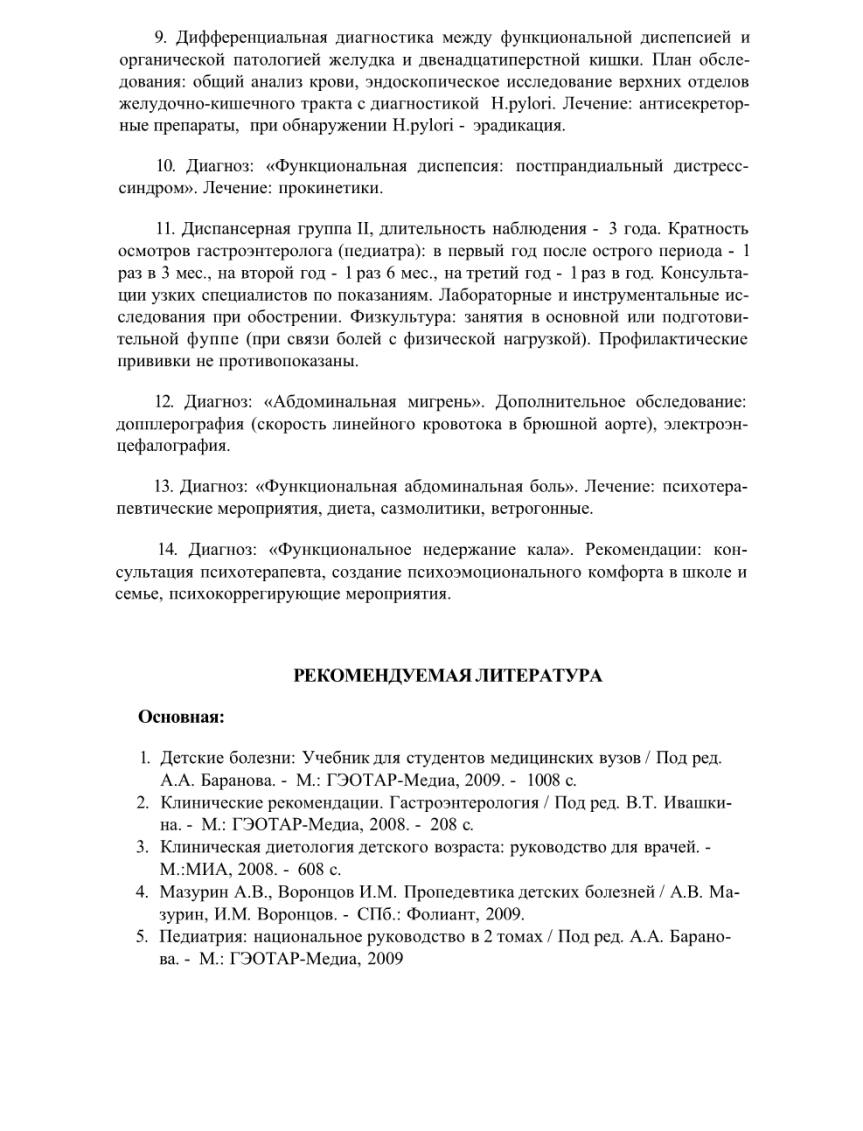 9. Дифференциальная диагностика между функциональной диспепсией и органической патологией желудка и двенадцатиперстной кишки. План обследования: общий анализ крови, эндоскопическое исследование верхних отделов желудочно-кишечного тракта с диагностикой H.pylori. Лечение: антисекреторные препараты, при обнаружении H.pylori - эрадикация.

10. Диагноз: «Функциональная диспепсия: постпрандиальный дистресс-синдром». Лечение: прокинетики.

11. Диспансерная группа II, длительность наблюдения - 3 года. Кратность осмотров гастроэнтеролога (педиатра): в первый год после острого периода - 1 раз в 3 мес., на второй год - 1 раз 6 мес., на третий год - 1 раз в год. Консультации узких специалистов по показаниям. Лабораторные и инструментальные исследования при обострении. Физкультура: занятия в основной или подготовительной фуппе (при связи болей с физической нагрузкой). Профилактические прививки не противопоказаны.

12. Диагноз: «Абдоминальная мигрень». Дополнительное обследование: допплерография (скорость линейного кровотока в брюшной аорте), электроэнцефалография.

13. Диагноз: «Функциональная абдоминальная боль». Лечение: психотерапевтические мероприятия, диета, сазмолитики, ветрогонные.

14. Диагноз: «Функциональное недержание кала». Рекомендации: консультация психотерапевта, создание психоэмоционального комфорта в школе и семье, психокоррегирующие мероприятия.

РЕКОМЕНДУЕМАЯ ЛИТЕРАТУРА

Основная:

1. Детские болезни: Учебник для студентов медицинских вузов / Под ред. А.А. Баранова. - М.: ГЭОТАР-Медиа, 2009. - 1008 с.
2. Клинические рекомендации. Гастроэнтерология / Под ред. В.Т. Ивашкина. - М.: ГЭОТАР-Медиа, 2008. - 208 с.
3. Клиническая диетология детского возраста: руководство для врачей. - М.:МИА, 2008. - 608 с.
4. Мазурин А.В., Воронцов И.М. Пропедевтика детских болезней / А.В. Мазурин, И.М. Воронцов. - СПб.: Фолиант, 2009.
5. Педиатрия: национальное руководство в 2 томах / Под ред. А.А. Баранова. - М.: ГЭОТАР-Медиа, 2009